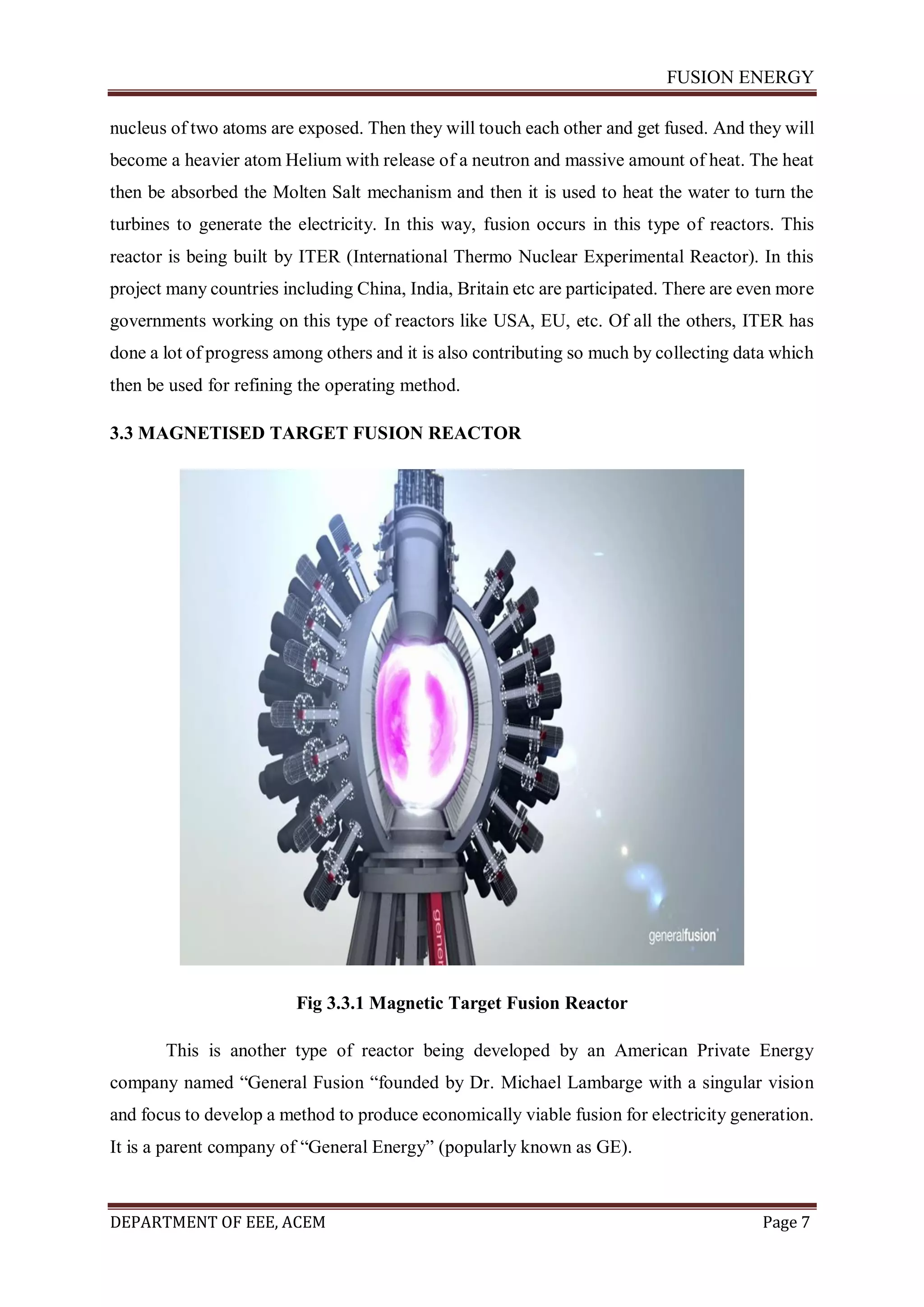 FUSION ENERGY

nucleus of two atoms are exposed. Then they will touch each other and get fused. And they will become a heavier atom Helium with release of a neutron and massive amount of heat. The heat then be absorbed the Molten Salt mechanism and then it is used to heat the water to turn the turbines to generate the electricity. In this way, fusion occurs in this type of reactors. This reactor is being built by ITER (International Thermo Nuclear Experimental Reactor). In this project many countries including China, India, Britain etc are participated. There are even more governments working on this type of reactors like USA, EU, etc. Of all the others, ITER has done a lot of progress among others and it is also contributing so much by collecting data which then be used for refining the operating method.

3.3 MAGNETISED TARGET FUSION REACTOR

gener

generalfusion

Fig 3.3.1 Magnetic Target Fusion Reactor

This is another type of reactor being developed by an American Private Energy company named “General Fusion “founded by Dr. Michael Lambarge with a singular vision and focus to develop a method to produce economically viable fusion for electricity generation. It is a parent company of “General Energy” (popularly known as GE).

DEPARTMENT OF EEE, ACEM

Page 7